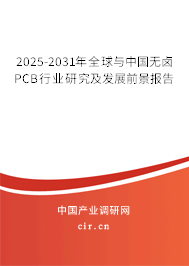 2025-2031年全球与中国无卤PCB行业研究及发展前景报告

中国产业调研网

cir.cn